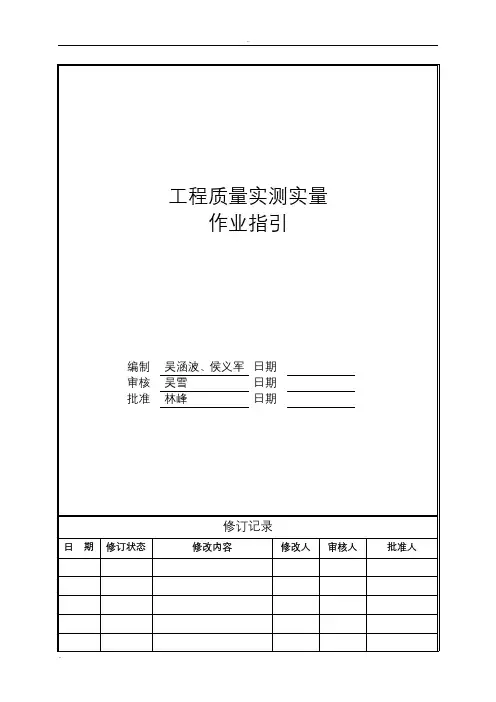 工程质量实测实量
作业指引

编制 吴涵波、侯义军 日期
审核 吴雪 日期
批准 林峰 日期

修订记录

| 日　期 | 修订状态 | 修改内容 | 修改人 | 审核人 | 批准人 |
|---|---|---|---|---|---|
| | | | | | |
| | | | | | |
| | | | | | |
| | | | | | |
| | | | | | |